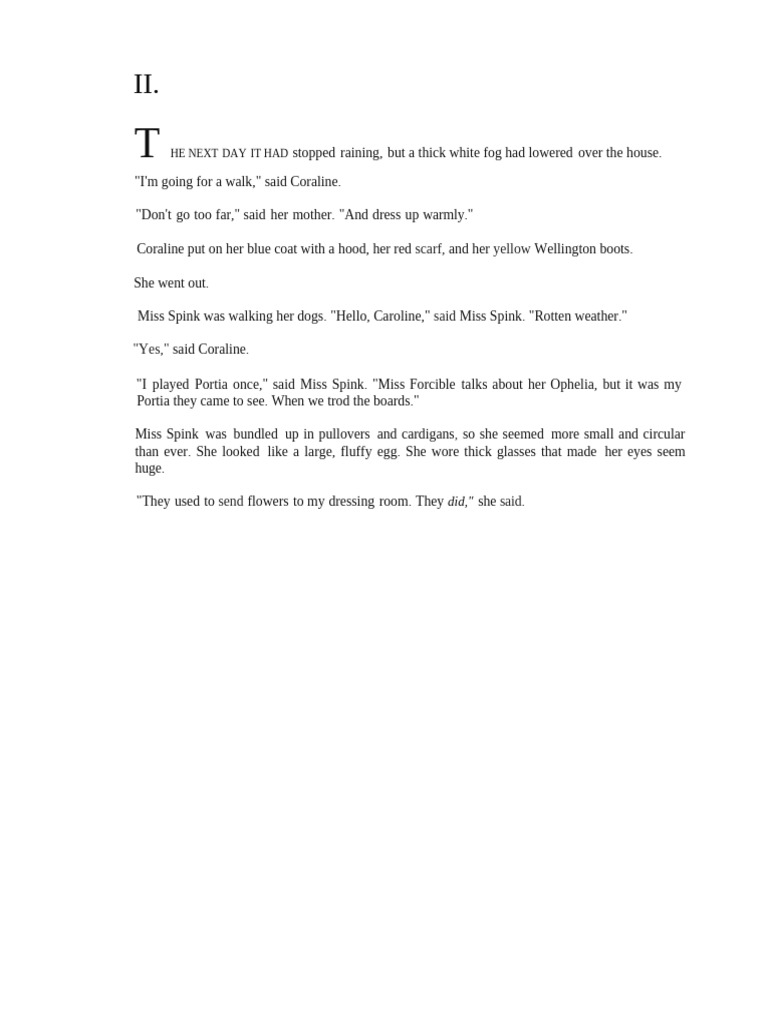 II.

THE NEXT DAY IT HAD stopped raining, but a thick white fog had lowered over the house.

"I'm going for a walk," said Coraline.

"Don't go too far," said her mother. "And dress up warmly."

Coraline put on her blue coat with a hood, her red scarf, and her yellow Wellington boots.

She went out.

Miss Spink was walking her dogs. "Hello, Caroline," said Miss Spink. "Rotten weather."

"Yes," said Coraline.

"I played Portia once," said Miss Spink. "Miss Forcible talks about her Ophelia, but it was my Portia they came to see. When we trod the boards."

Miss Spink was bundled up in pullovers and cardigans, so she seemed more small and circular than ever. She looked like a large, fluffy egg. She wore thick glasses that made her eyes seem huge.

"They used to send flowers to my dressing room. They did," she said.